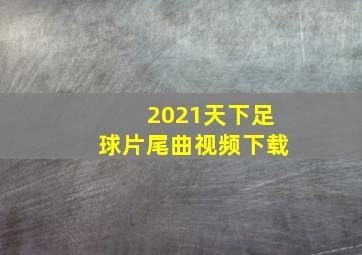 2021天下足球片尾曲视频下载